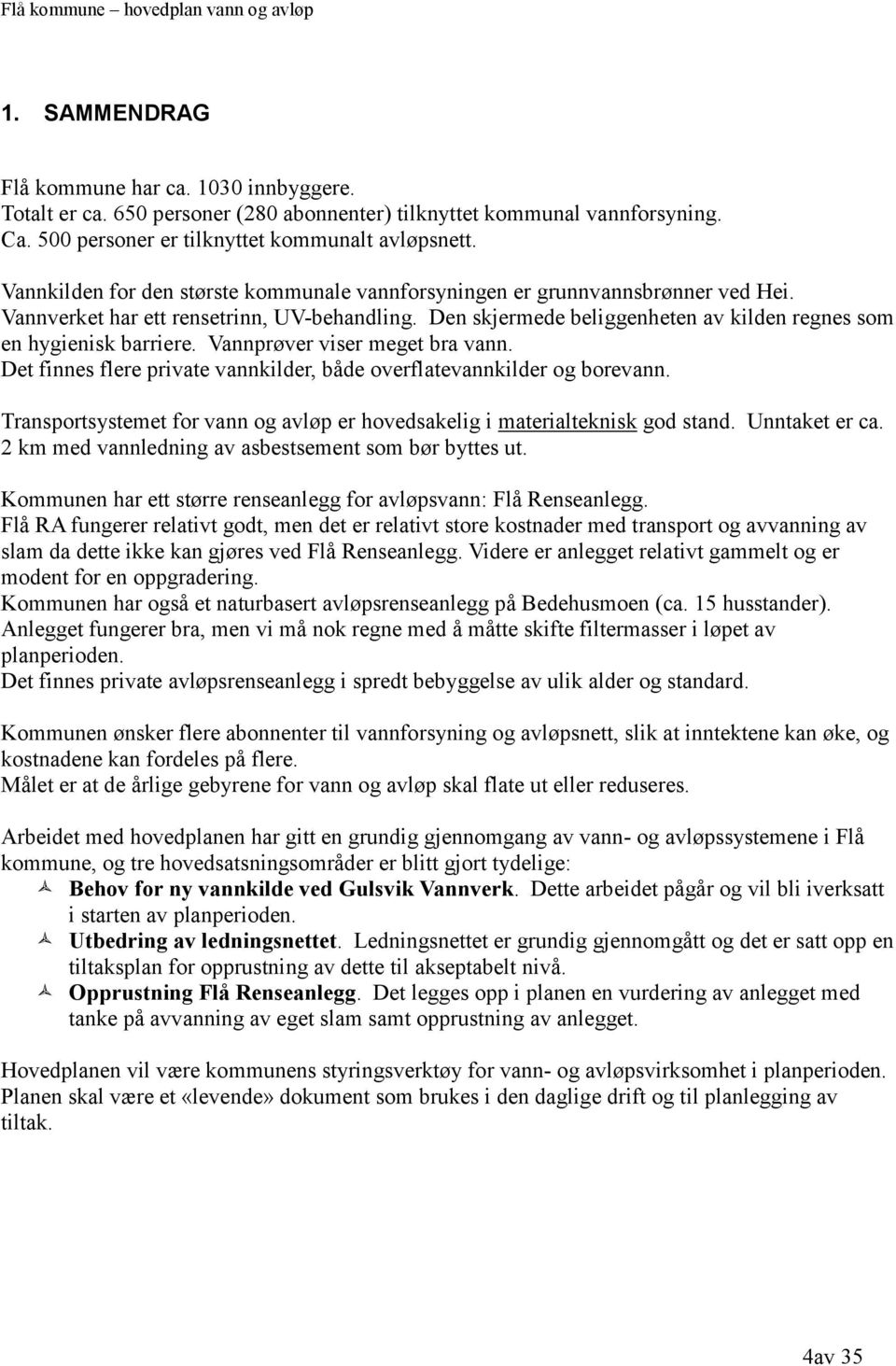 Flå kommune – hovedplan vann og avløp

1. SAMMENDRAG

Flå kommune har ca. 1030 innbyggere.
Totalt er ca. 650 personer (280 abonnenter) tilknyttet kommunal vannforsyning.
Ca. 500 personer er tilknyttet kommunalt avløpsnett.

Vannkilden for den største kommunale vannforsyningen er grunnvannsbrønner ved Hei.
Vannverket har ett rensetrinn, UV-behandling. Den skjermede beliggenheten av kilden regnes som en hygienisk barriere. Vannprøver viser meget bra vann.
Det finnes flere private vannkilder, både overflatevannkilder og borevann.

Transportsystemet for vann og avløp er hovedsakelig i materialteknisk god stand. Unntaket er ca. 2 km med vannledning av asbestsement som bør byttes ut.

Kommunen har ett større renseanlegg for avløpsvann: Flå Renseanlegg.
Flå RA fungerer relativt godt, men det er relativt store kostnader med transport og avvanning av slam da dette ikke kan gjøres ved Flå Renseanlegg. Videre er anlegget relativt gammelt og er modent for en oppgradering.
Kommunen har også et naturbasert avløpsrenseanlegg på Bedehusmoen (ca. 15 husstander).
Anlegget fungerer bra, men vi må nok regne med å måtte skifte filtermasser i løpet av planperioden.
Det finnes private avløpsrenseanlegg i spredt bebyggelse av ulik alder og standard.

Kommunen ønsker flere abonnenter til vannforsyning og avløpsnett, slik at inntektene kan øke, og kostnadene kan fordeles på flere.
Målet er at de årlige gebyrene for vann og avløp skal flate ut eller reduseres.

Arbeidet med hovedplanen har gitt en grundig gjennomgang av vann- og avløpssystemene i Flå kommune, og tre hovedsatsningsområder er blitt gjort tydelige:
Behov for ny vannkilde ved Gulsvik Vannverk. Dette arbeidet pågår og vil bli iverksatt i starten av planperioden.
Utbedring av ledningsnettet. Ledningsnettet er grundig gjennomgått og det er satt opp en tiltaksplan for opprustning av dette til akseptabelt nivå.
Opprustning Flå Renseanlegg. Det legges opp i planen en vurdering av anlegget med tanke på avvanning av eget slam samt opprustning av anlegget.

Hovedplanen vil være kommunens styringsverktøy for vann- og avløpsvirksomhet i planperioden. Planen skal være et «levende» dokument som brukes i den daglige drift og til planlegging av tiltak.

4av 35